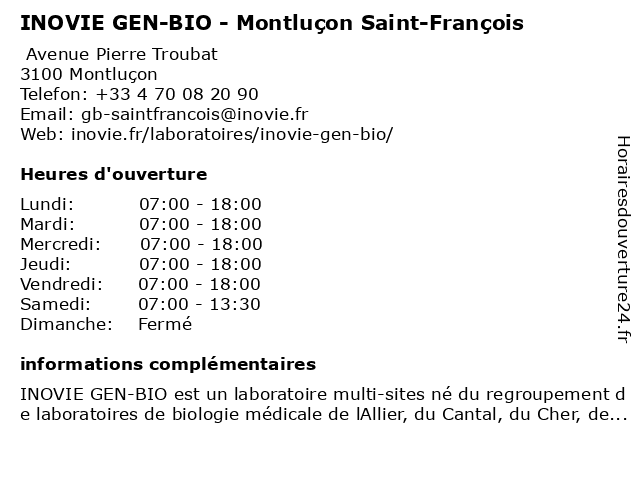 INOVIE GEN-BIO - Montluçon Saint-François

Avenue Pierre Troubat
3100 Montluçon
Telefon: +33 4 70 08 20 90
Email: gb-saintfrancois@inovie.fr
Web: inovie.fr/laboratoires/inovie-gen-bio/

Heures d'ouverture

Lundi: 07:00 - 18:00
Mardi: 07:00 - 18:00
Mercredi: 07:00 - 18:00
Jeudi: 07:00 - 18:00
Vendredi: 07:00 - 18:00
Samedi: 07:00 - 13:30
Dimanche: Fermé

informations complémentaires

INOVIE GEN-BIO est un laboratoire multi-sites né du regroupement de laboratoires de biologie médicale de lAllier, du Cantal, du Cher, de...

Horairesdouverture24.fr